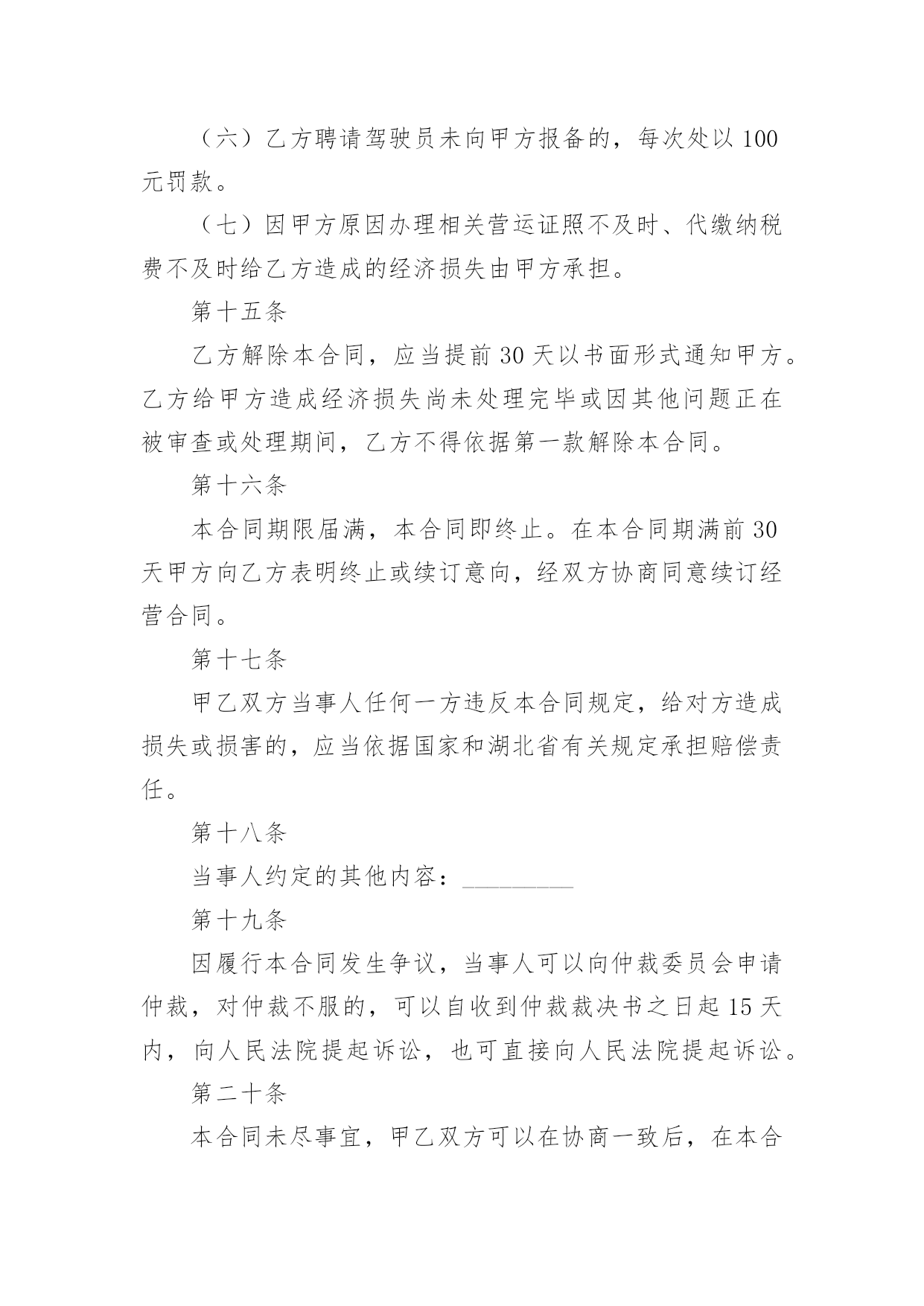 （六）乙方聘请驾驶员未向甲方报备的，每次处以 100 元罚款。

（七）因甲方原因办理相关营运证照不及时、代缴纳税费不及时给乙方造成的经济损失由甲方承担。

第十五条

乙方解除本合同，应当提前 30 天以书面形式通知甲方。乙方给甲方造成经济损失尚未处理完毕或因其他问题正在被审查或处理期间，乙方不得依据第一款解除本合同。

第十六条

本合同期限届满，本合同即终止。在本合同期满前 30 天甲方向乙方表明终止或续订意向，经双方协商同意续订经营合同。

第十七条

甲乙双方当事人任何一方违反本合同规定，给对方造成损失或损害的，应当依据国家和湖北省有关规定承担赔偿责任。

第十八条

当事人约定的其他内容：_________

第十九条

因履行本合同发生争议，当事人可以向仲裁委员会申请仲裁，对仲裁不服的，可以自收到仲裁裁决书之日起 15 天内，向人民法院提起诉讼，也可直接向人民法院提起诉讼。

第二十条

本合同未尽事宜，甲乙双方可以在协商一致后，在本合